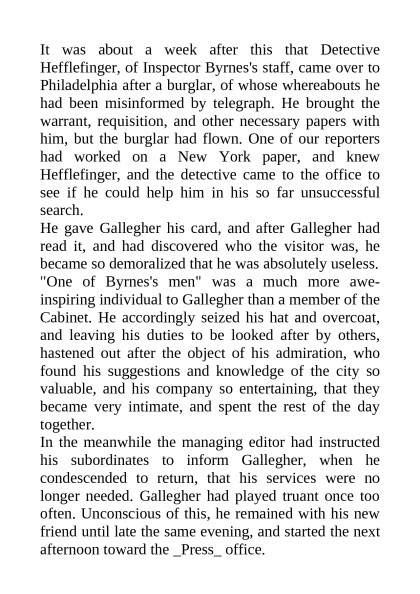 It was about a week after this that Detective Hefflefinger, of Inspector Byrnes's staff, came over to Philadelphia after a burglar, of whose whereabouts he had been misinformed by telegraph. He brought the warrant, requisition, and other necessary papers with him, but the burglar had flown. One of our reporters had worked on a New York paper, and knew Hefflefinger, and the detective came to the office to see if he could help him in his so far unsuccessful search.
He gave Gallegher his card, and after Gallegher had read it, and had discovered who the visitor was, he became so demoralized that he was absolutely useless. "One of Byrnes's men" was a much more awe-inspiring individual to Gallegher than a member of the Cabinet. He accordingly seized his hat and overcoat, and leaving his duties to be looked after by others, hastened out after the object of his admiration, who found his suggestions and knowledge of the city so valuable, and his company so entertaining, that they became very intimate, and spent the rest of the day together.
In the meanwhile the managing editor had instructed his subordinates to inform Gallegher, when he condescended to return, that his services were no longer needed. Gallegher had played truant once too often. Unconscious of this, he remained with his new friend until late the same evening, and started the next afternoon toward the _Press_ office.